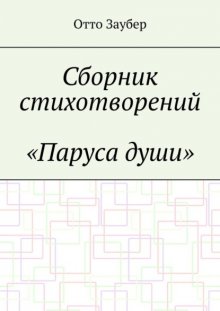 Отто Заубер

Сборник стихотворений

«Паруса души»